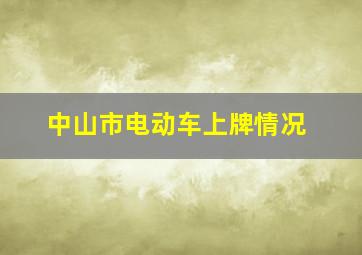 中山市电动车上牌情况